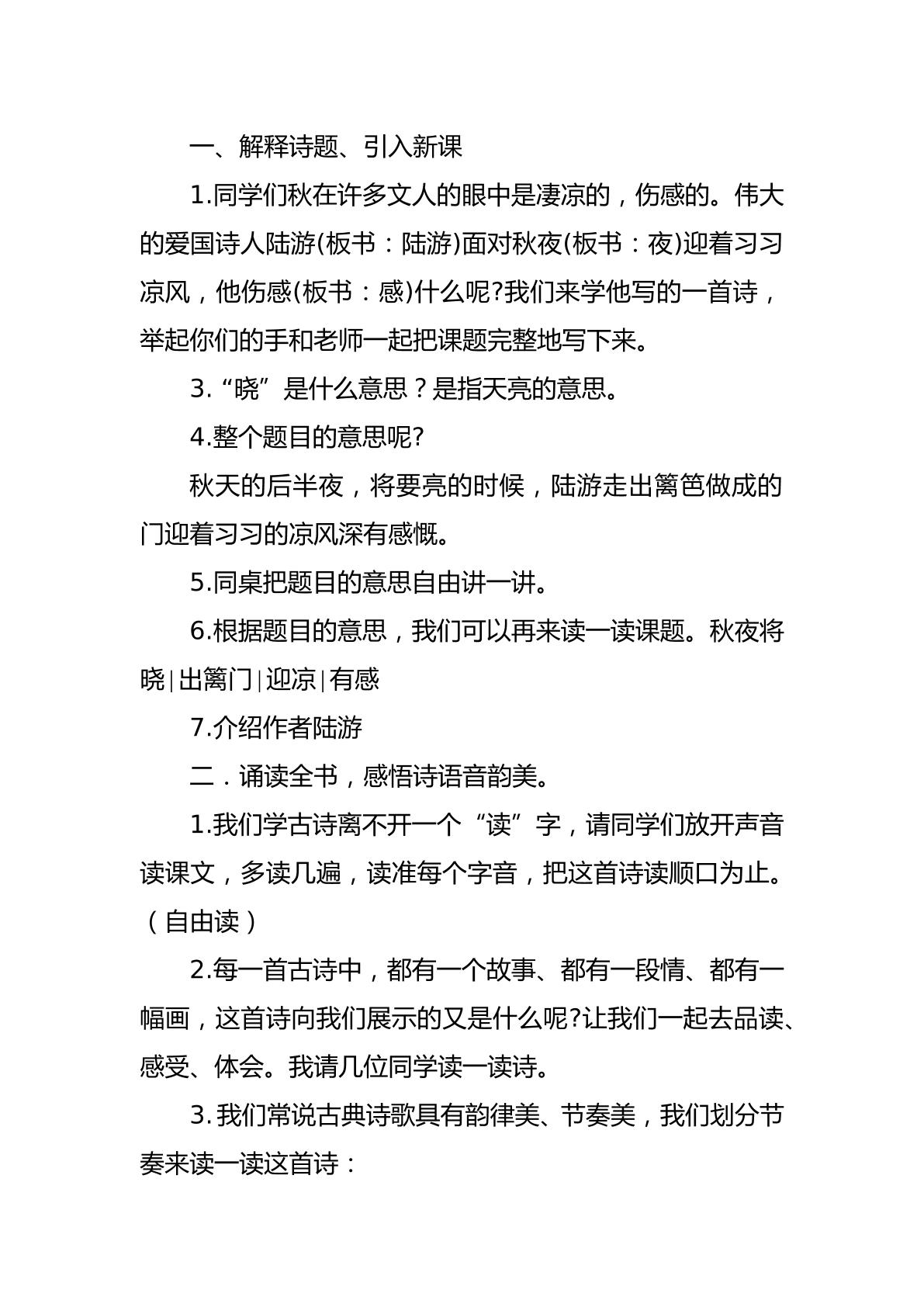 一、解释诗题、引入新课

1.同学们秋在许多文人的眼中是凄凉的，伤感的。伟大的爱国诗人陆游(板书：陆游)面对秋夜(板书：夜)迎着习习凉风，他伤感(板书：感)什么呢?我们来学他写的一首诗，举起你们的手和老师一起把课题完整地写下来。

3.“晓”是什么意思？是指天亮的意思。

4.整个题目的意思呢?

秋天的后半夜，将要亮的时候，陆游走出篱笆做成的门迎着习习的凉风深有感慨。

5.同桌把题目的意思自由讲一讲。

6.根据题目的意思，我们可以再来读一读课题。秋夜将晓|出篱门|迎凉|有感

7.介绍作者陆游

二．诵读全书，感悟诗语音韵美。

1.我们学古诗离不开一个“读”字，请同学们放开声音读课文，多读几遍，读准每个字音，把这首诗读顺口为止。（自由读）

2.每一首古诗中，都有一个故事、都有一段情、都有一幅画，这首诗向我们展示的又是什么呢?让我们一起去品读、感受、体会。我请几位同学读一读诗。

3.我们常说古典诗歌具有韵律美、节奏美，我们划分节奏来读一读这首诗：